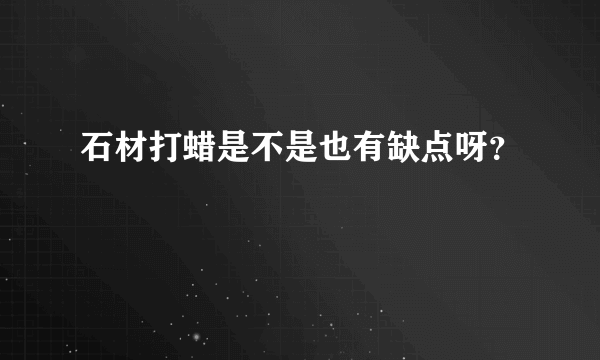 石材打蜡是不是也有缺点呀?